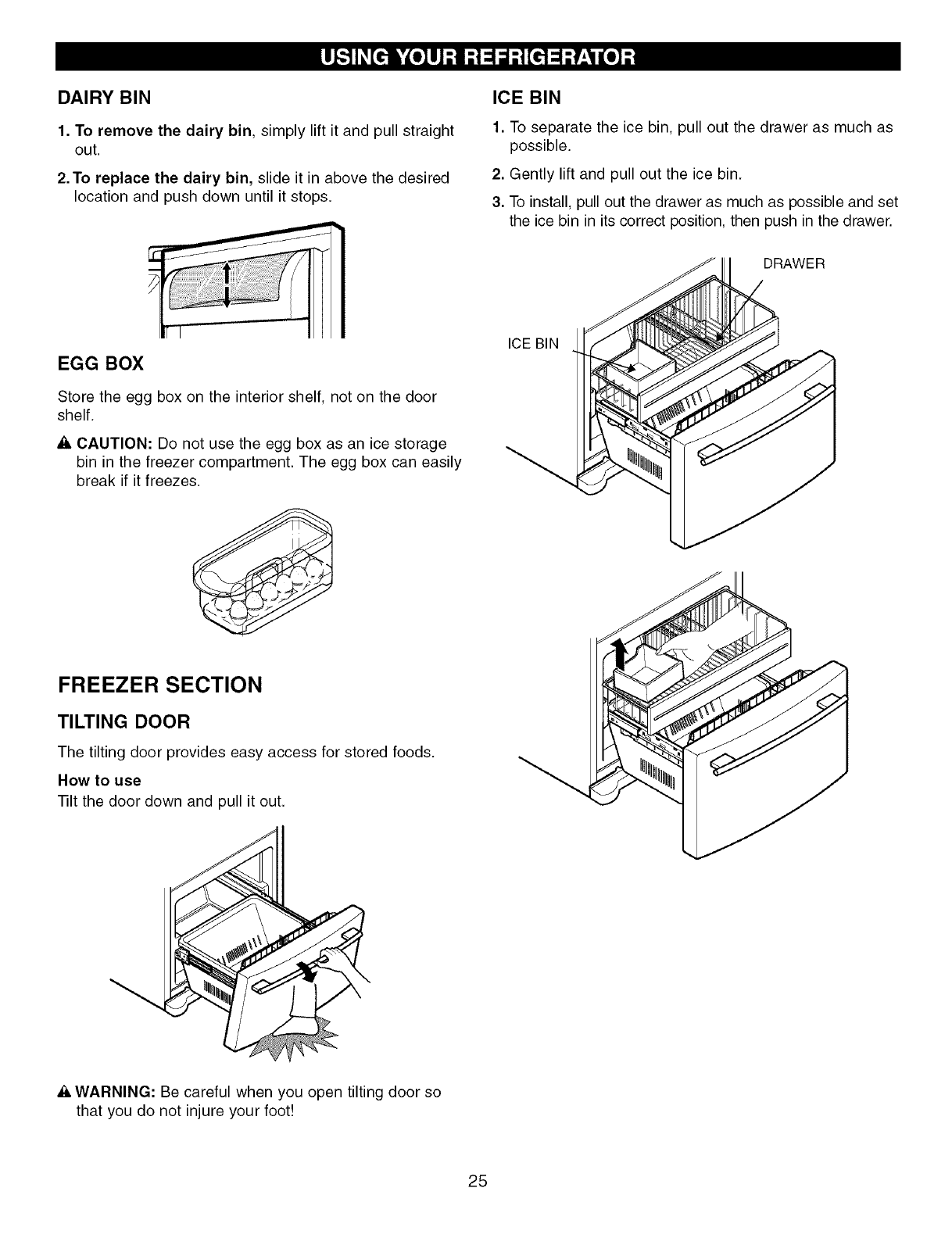 USING YOUR REFRIGERATOR

DAIRY BIN

1. To remove the dairy bin, simply lift it and pull straight out.

2. To replace the dairy bin, slide it in above the desired location and push down until it stops.

EGG BOX

Store the egg box on the interior shelf, not on the door shelf.

CAUTION: Do not use the egg box as an ice storage bin in the freezer compartment. The egg box can easily break if it freezes.

FREEZER SECTION

TILTING DOOR

The tilting door provides easy access for stored foods.

How to use
Tilt the door down and pull it out.

WARNING: Be careful when you open tilting door so that you do not injure your foot!

ICE BIN

1. To separate the ice bin, pull out the drawer as much as possible.

2. Gently lift and pull out the ice bin.

3. To install, pull out the drawer as much as possible and set the ice bin in its correct position, then push in the drawer.

DRAWER

ICE BIN

25